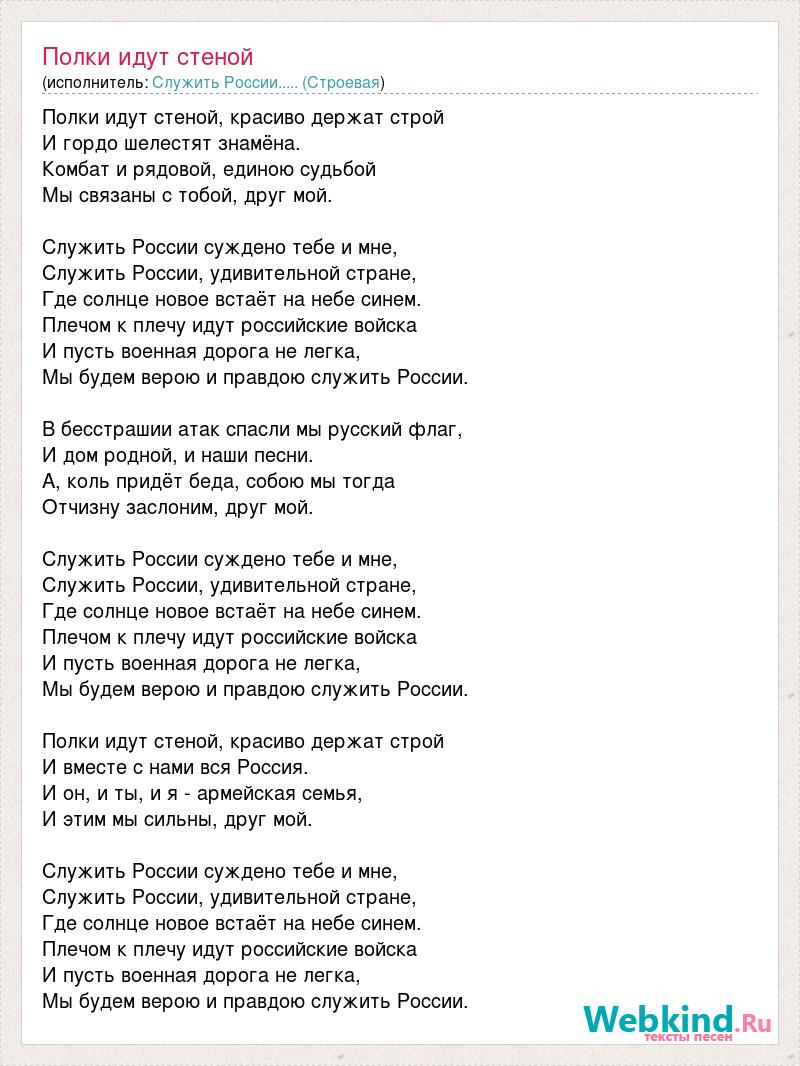 Полки идут стеной
(исполнитель: Служить России..... (Строевая)

Полки идут стеной, красиво держат строй
И гордо шелестят знамёна.
Комбат и рядовой, единою судьбой
Мы связаны с тобой, друг мой.

Служить России суждено тебе и мне,
Служить России, удивительной стране,
Где солнце новое встаёт на небе синем.
Плечом к плечу идут российские войска
И пусть военная дорога не легка,
Мы будем верою и правдою служить России.

В бесстрашии атак спасли мы русский флаг,
И дом родной, и наши песни.
А, коль придёт беда, собою мы тогда
Отчизну заслоним, друг мой.

Служить России суждено тебе и мне,
Служить России, удивительной стране,
Где солнце новое встаёт на небе синем.
Плечом к плечу идут российские войска
И пусть военная дорога не легка,
Мы будем верою и правдою служить России.

Полки идут стеной, красиво держат строй
И вместе с нами вся Россия.
И он, и ты, и я - армейская семья,
И этим мы сильны, друг мой.

Служить России суждено тебе и мне,
Служить России, удивительной стране,
Где солнце новое встаёт на небе синем.
Плечом к плечу идут российские войска
И пусть военная дорога не легка,
Мы будем верою и правдою служить России.

Webkind.Ru
тексты песен